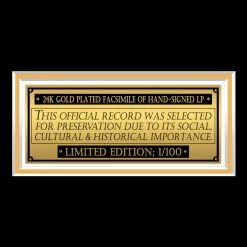 • 24K GOLD PLATED FACSIMILE OF HAND-SIGNED LP •

THIS OFFICIAL RECORD WAS SELECTED FOR PRESERVATION DUE TO ITS SOCIAL, CULTURAL & HISTORICAL IMPORTANCE.

• LIMITED EDITION: 1/100 •